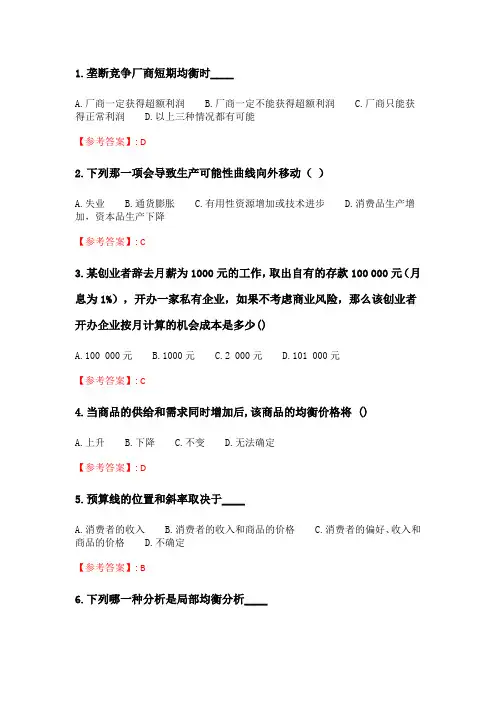 1.垄断竞争厂商短期均衡时____

A.厂商一定获得超额利润 B.厂商一定不能获得超额利润 C.厂商只能获得正常利润 D.以上三种情况都有可能

【参考答案】:D

2.下列那一项会导致生产可能性曲线向外移动（ ）

A.失业 B.通货膨胀 C.有用性资源增加或技术进步 D.消费品生产增加，资本品生产下降

【参考答案】:C

3.某创业者辞去月薪为1000元的工作，取出自有的存款100 000元（月息为1%），开办一家私有企业，如果不考虑商业风险，那么该创业者开办企业按月计算的机会成本是多少()

A.100 000元 B.1000元 C.2 000元 D.101 000元

【参考答案】:C

4.当商品的供给和需求同时增加后，该商品的均衡价格将 ()

A.上升 B.下降 C.不变 D.无法确定

【参考答案】:D

5.预算线的位置和斜率取决于____

A.消费者的收入 B.消费者的收入和商品的价格 C.消费者的偏好、收入和商品的价格 D.不确定

【参考答案】:B

6.下列哪一种分析是局部均衡分析____